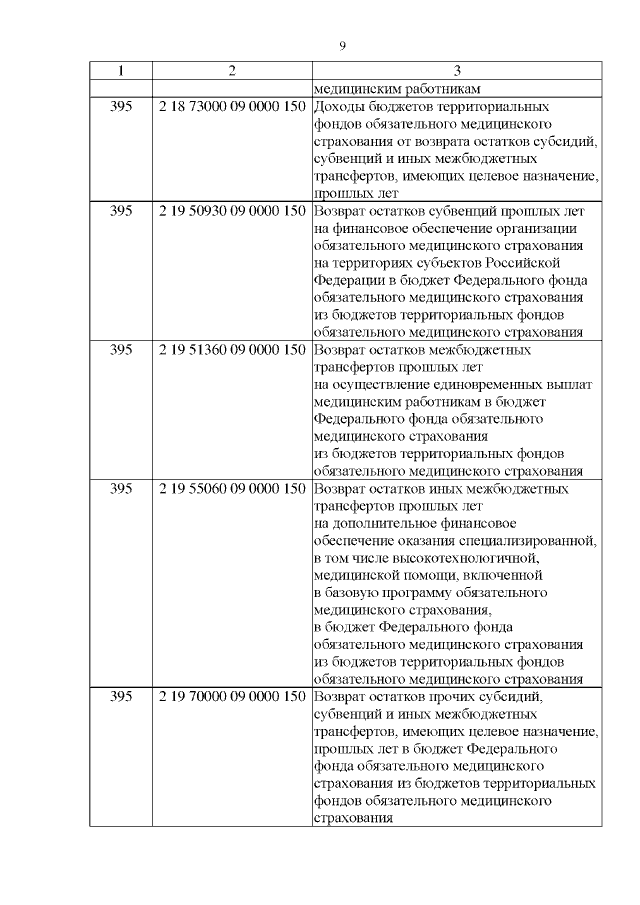 9

| 1 | 2 | 3 |
|---|---|---|
| | | медицинским работникам |
| 395 | 2 18 73000 09 0000 150 | Доходы бюджетов территориальных фондов обязательного медицинского страхования от возврата остатков субсидий, субвенций и иных межбюджетных трансфертов, имеющих целевое назначение, прошлых лет |
| 395 | 2 19 50930 09 0000 150 | Возврат остатков субвенций прошлых лет на финансовое обеспечение организации обязательного медицинского страхования на территориях субъектов Российской Федерации в бюджет Федерального фонда обязательного медицинского страхования из бюджетов территориальных фондов обязательного медицинского страхования |
| 395 | 2 19 51360 09 0000 150 | Возврат остатков межбюджетных трансфертов прошлых лет на осуществление единовременных выплат медицинским работникам в бюджет Федерального фонда обязательного медицинского страхования из бюджетов территориальных фондов обязательного медицинского страхования |
| 395 | 2 19 55060 09 0000 150 | Возврат остатков иных межбюджетных трансфертов прошлых лет на дополнительное финансовое обеспечение оказания специализированной, в том числе высокотехнологичной, медицинской помощи, включенной в базовую программу обязательного медицинского страхования, в бюджет Федерального фонда обязательного медицинского страхования из бюджетов территориальных фондов обязательного медицинского страхования |
| 395 | 2 19 70000 09 0000 150 | Возврат остатков прочих субсидий, субвенций и иных межбюджетных трансфертов, имеющих целевое назначение, прошлых лет в бюджет Федерального фонда обязательного медицинского страхования из бюджетов территориальных фондов обязательного медицинского страхования |